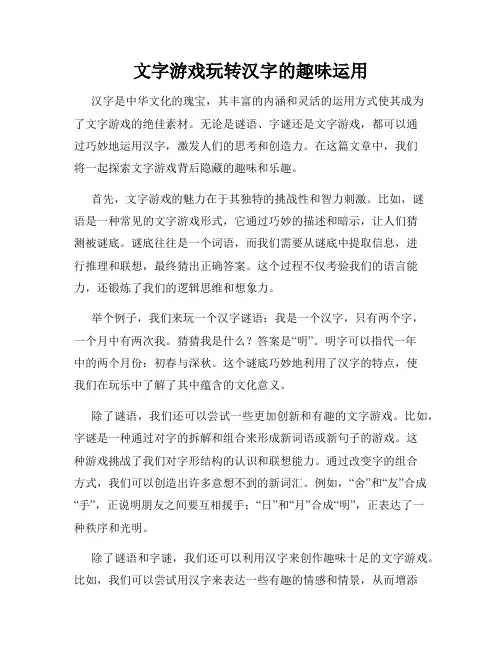 文字游戏玩转汉字的趣味运用

汉字是中华文化的瑰宝，其丰富的内涵和灵活的运用方式使其成为了文字游戏的绝佳素材。无论是谜语、字谜还是文字游戏，都可以通过巧妙地运用汉字，激发人们的思考和创造力。在这篇文章中，我们将一起探索文字游戏背后隐藏的趣味和乐趣。

首先，文字游戏的魅力在于其独特的挑战性和智力刺激。比如，谜语是一种常见的文字游戏形式，它通过巧妙的描述和暗示，让人们猜测被谜底。谜底往往是一个词语，而我们需要从谜底中提取信息，进行推理和联想，最终猜出正确答案。这个过程不仅考验我们的语言能力，还锻炼了我们的逻辑思维和想象力。

举个例子，我们来玩一个汉字谜语：我是一个汉字，只有两个字，一个月中有两次我。猜猜我是什么？答案是“明”。明字可以指代一年中的两个月份：初春与深秋。这个谜底巧妙地利用了汉字的特点，使我们在玩乐中了解了其中蕴含的文化意义。

除了谜语，我们还可以尝试一些更加创新和有趣的文字游戏。比如，字谜是一种通过对字的拆解和组合来形成新词语或新句子的游戏。这种游戏挑战了我们对字形结构的认识和联想能力。通过改变字的组合方式，我们可以创造出许多意想不到的新词汇。例如，“舍”和“友”合成“手”，正说明朋友之间要互相援手；“日”和“月”合成“明”，正表达了一种秩序和光明。

除了谜语和字谜，我们还可以利用汉字来创作趣味十足的文字游戏。比如，我们可以尝试用汉字来表达一些有趣的情感和情景，从而增添